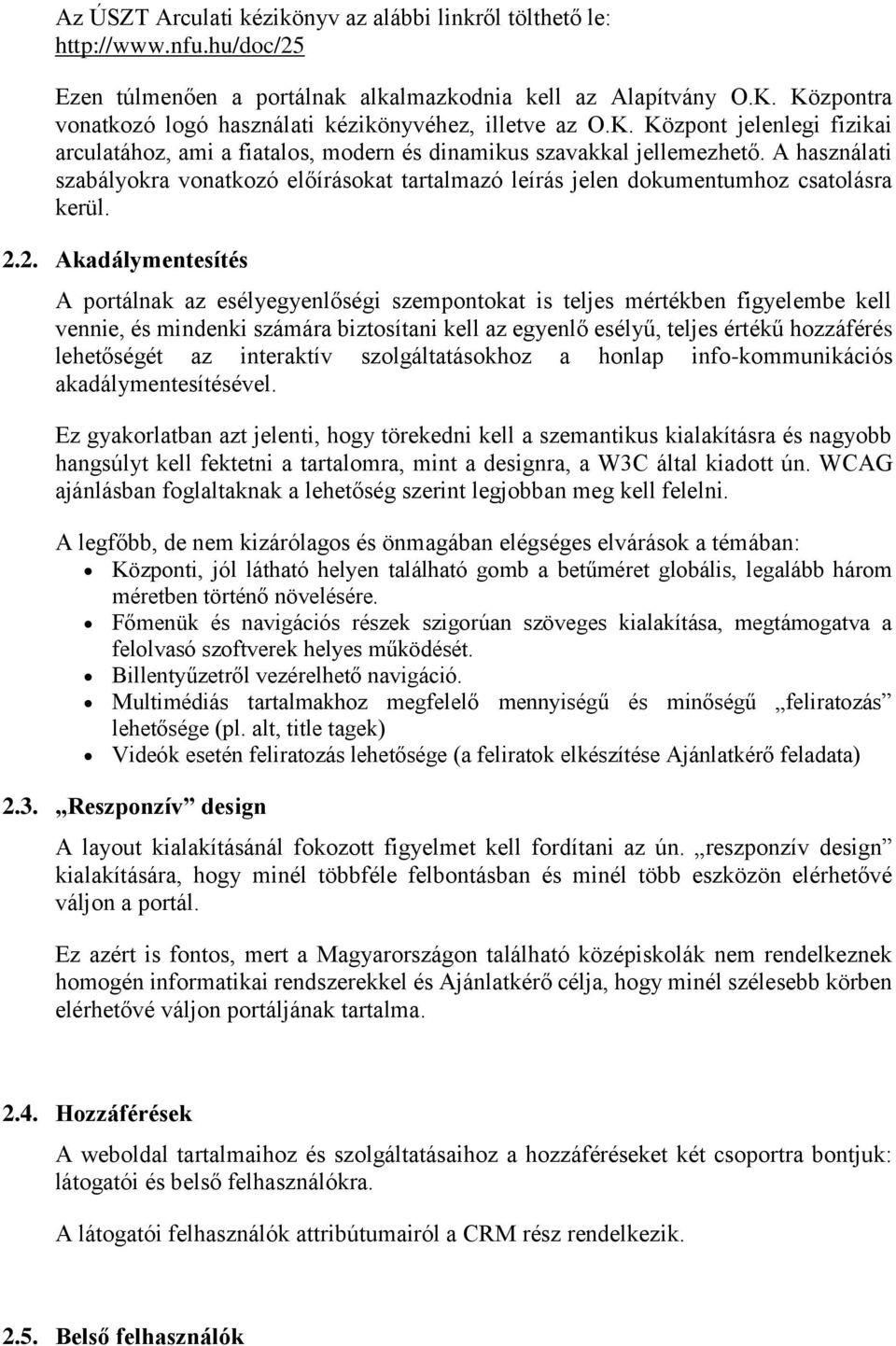 Az ÚSZT Arculati kézikönyv az alábbi linkről tölthető le: http://www.nfu.hu/doc/25

Ezen túlmenően a portálnak alkalmazkodnia kell az Alapítvány O.K. Központra vonatkozó logó használati kézikönyvéhez, illetve az O.K. Központ jelenlegi fizikai arculatához, ami a fiatalos, modern és dinamikus szavakkal jellemezhető. A használati szabályokra vonatkozó előírásokat tartalmazó leírás jelen dokumentumhoz csatolásra kerül.

2.2. Akadálymentesítés

A portálnak az esélyegyenlőségi szempontokat is teljes mértékben figyelembe kell vennie, és mindenki számára biztosítani kell az egyenlő esélyű, teljes értékű hozzáférés lehetőségét az interaktív szolgáltatásokhoz a honlap info-kommunikációs akadálymentesítésével.

Ez gyakorlatban azt jelenti, hogy törekedni kell a szemantikus kialakításra és nagyobb hangsúlyt kell fektetni a tartalomra, mint a designra, a W3C által kiadott ún. WCAG ajánlásban foglaltaknak a lehetőség szerint legjobban meg kell felelni.

A legfőbb, de nem kizárólagos és önmagában elégséges elvárások a témában:
• Központi, jól látható helyen található gomb a betűméret globális, legalább három méretben történő növelésére.
• Főmenük és navigációs részek szigorúan szöveges kialakítása, megtámogatva a felolvasó szoftverek helyes működését.
• Billentyűzetről vezérelhető navigáció.
• Multimédiás tartalmakhoz megfelelő mennyiségű és minőségű „feliratozás” lehetősége (pl. alt, title tagek)
• Videók esetén feliratozás lehetősége (a feliratok elkészítése Ajánlatkérő feladata)

2.3. „Reszponzív” design

A layout kialakításánál fokozott figyelmet kell fordítani az ún. „reszponzív design” kialakítására, hogy minél többféle felbontásban és minél több eszközön elérhetővé váljon a portál.

Ez azért is fontos, mert a Magyarországon található középiskolák nem rendelkeznek homogén informatikai rendszerekkel és Ajánlatkérő célja, hogy minél szélesebb körben elérhetővé váljon portáljának tartalma.

2.4. Hozzáférések

A weboldal tartalmaihoz és szolgáltatásaihoz a hozzáféréseket két csoportra bontjuk: látogatói és belső felhasználókra.

A látogatói felhasználók attribútumairól a CRM rész rendelkezik.

2.5. Belső felhasználók